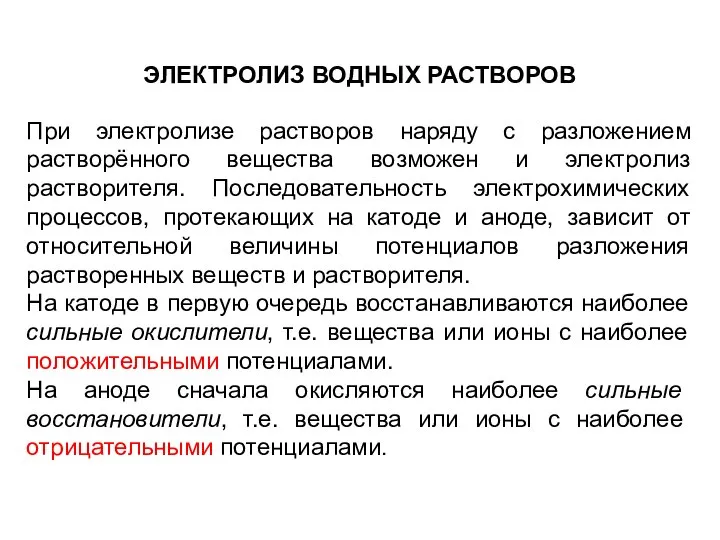 ЭЛЕКТРОЛИЗ ВОДНЫХ РАСТВОРОВ

При электролизе растворов наряду с разложением растворённого вещества возможен и электролиз растворителя. Последовательность электрохимических процессов, протекающих на катоде и аноде, зависит от относительной величины потенциалов разложения растворенных веществ и растворителя.
На катоде в первую очередь восстанавливаются наиболее сильные окислители, т.е. вещества или ионы с наиболее положительными потенциалами.
На аноде сначала окисляются наиболее сильные восстановители, т.е. вещества или ионы с наиболее отрицательными потенциалами.